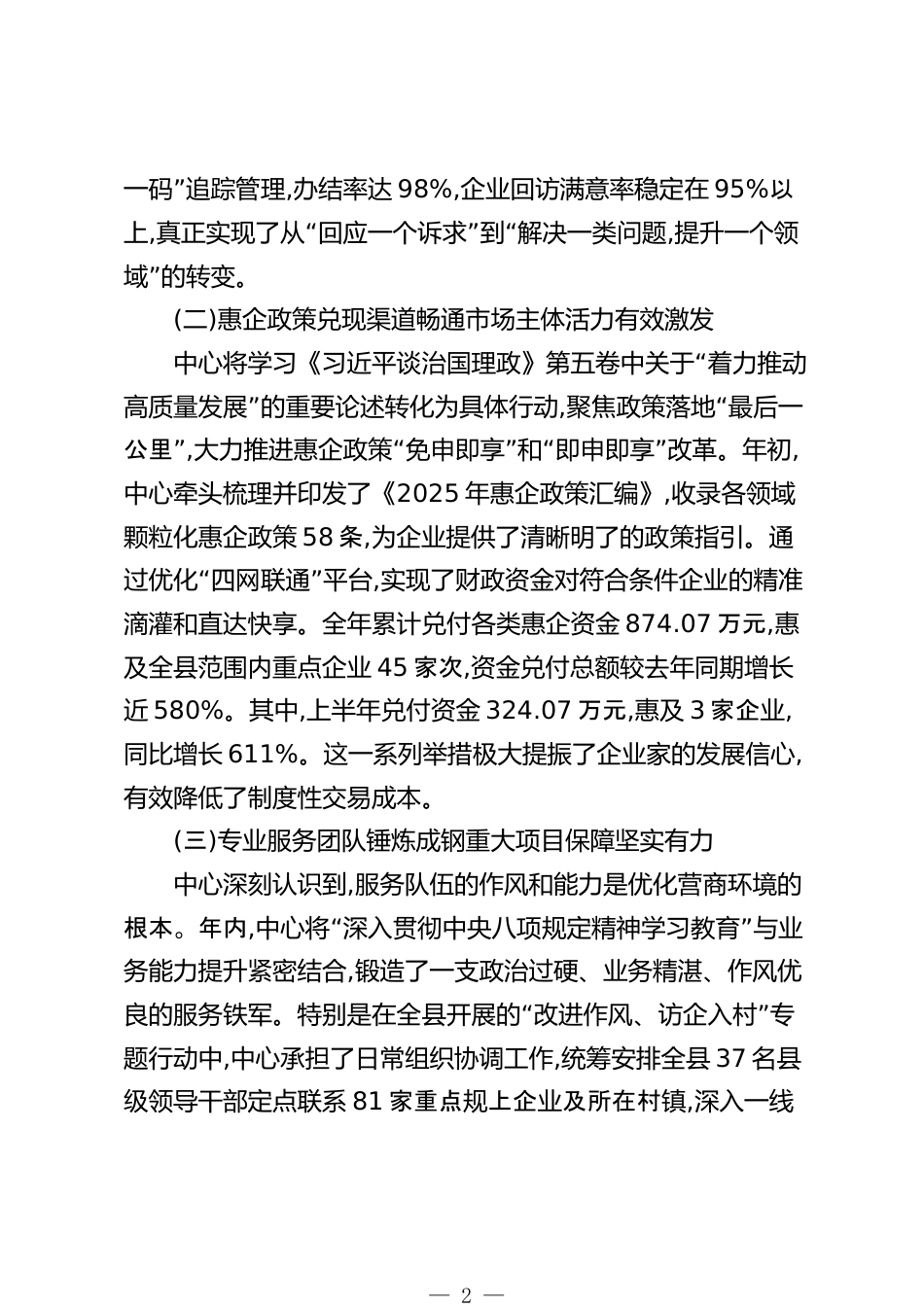 一码”追踪管理,办结率达 98%,企业回访满意率稳定在 95%以上,真正实现了从“回应一个诉求”到“解决一类问题,提升一个领域”的转变。

(二)惠企政策兑现渠道畅通市场主体活力有效激发

中心将学习《习近平谈治国理政》第五卷中关于“着力推动高质量发展”的重要论述转化为具体行动,聚焦政策落地“最后一公里”,大力推进惠企政策“免申即享”和“即申即享”改革。年初,中心牵头梳理并印发了《2025 年惠企政策汇编》,收录各领域颗粒化惠企政策 58 条,为企业提供了清晰明了的政策指引。通过优化“四网联通”平台,实现了财政资金对符合条件企业的精准滴灌和直达快享。全年累计兑付各类惠企资金 874.07 万元,惠及全县范围内重点企业 45 家次,资金兑付总额较去年同期增长近 580%。其中,上半年兑付资金 324.07 万元,惠及 3 家企业,同比增长 611%。这一系列举措极大提振了企业家的发展信心,有效降低了制度性交易成本。

(三)专业服务团队锤炼成钢重大项目保障坚实有力

中心深刻认识到,服务队伍的作风和能力是优化营商环境的根本。年内,中心将“深入贯彻中央八项规定精神学习教育”与业务能力提升紧密结合,锻造了一支政治过硬、业务精湛、作风优良的服务铁军。特别是在全县开展的“改进作风、访企入村”专题行动中,中心承担了日常组织协调工作,统筹安排全县 37 名县级领导干部定点联系 81 家重点规上企业及所在村镇,深入一线

— 2 —